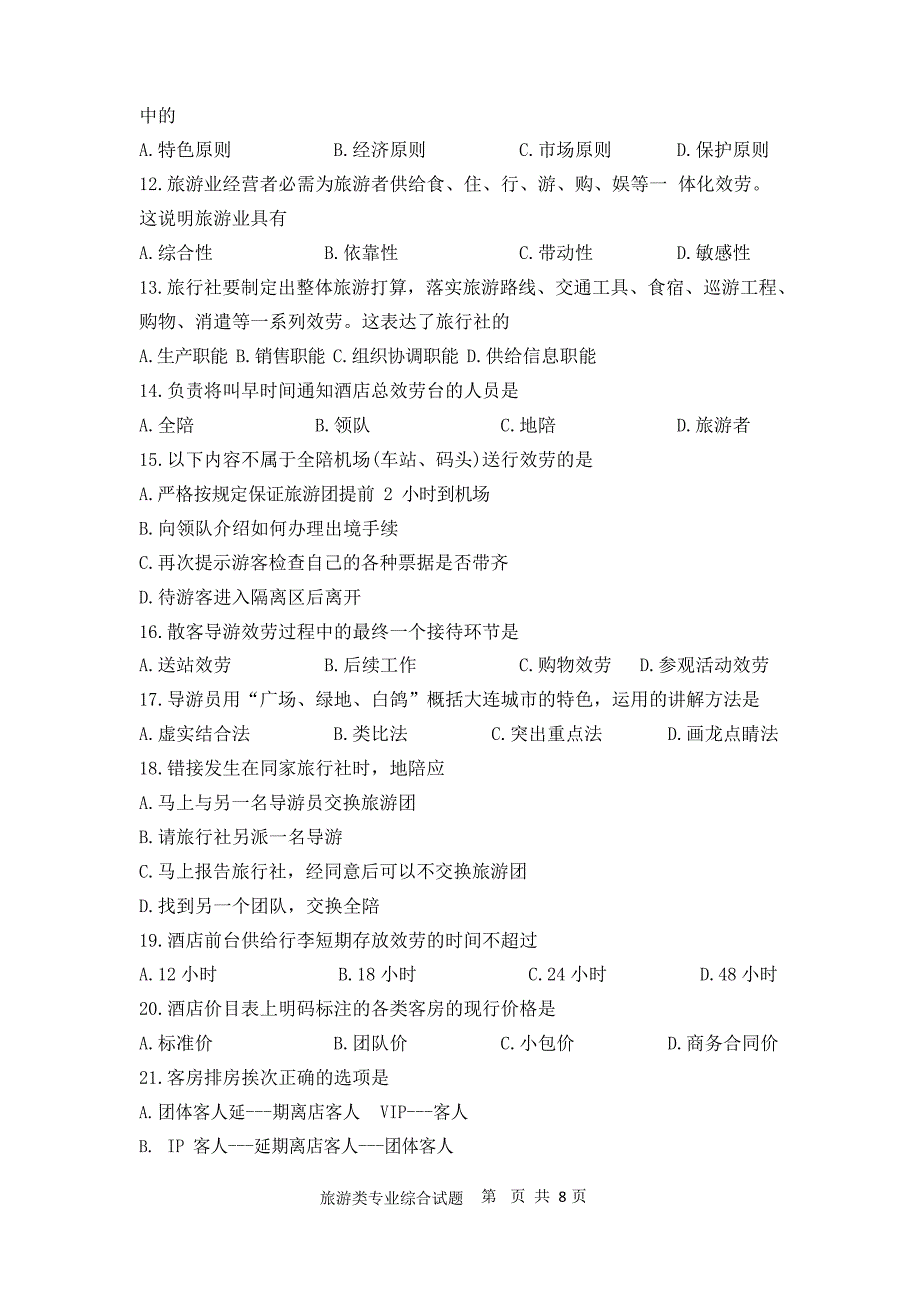 中的

A.特色原则　　B.经济原则　　C.市场原则　　D.保护原则

12.旅游业经营者必需为旅游者供给食、住、行、游、购、娱等一 体化效劳。这说明旅游业具有

A.综合性　　B.依靠性　　C.带动性　　D.敏感性

13.旅行社要制定出整体旅游打算，落实旅游路线、交通工具、食宿、巡游工程、购物、消遣等一系列效劳。这表达了旅行社的

A.生产职能 B.销售职能 C.组织协调职能 D.供给信息职能

14.负责将叫早时间通知酒店总效劳台的人员是

A.全陪　　B.领队　　C.地陪　　D.旅游者

15.以下内容不属于全陪机场(车站、码头)送行效劳的是

A.严格按规定保证旅游团提前 2 小时到机场

B.向领队介绍如何办理出境手续

C.再次提示游客检查自己的各种票据是否带齐

D.待游客进入隔离区后离开

16.散客导游效劳过程中的最终一个接待环节是

A.送站效劳　　B.后续工作　　C.购物效劳　　D.参观活动效劳

17.导游员用“广场、绿地、白鸽”概括大连城市的特色，运用的讲解方法是

A.虚实结合法　　B.类比法　　C.突出重点法　　D.画龙点睛法

18.错接发生在同家旅行社时，地陪应

A.马上与另一名导游员交换旅游团

B.请旅行社另派一名导游

C.马上报告旅行社，经同意后可以不交换旅游团

D.找到另一个团队，交换全陪

19.酒店前台供给行李短期存放效劳的时间不超过

A.12 小时　　B.18 小时　　C.24 小时　　D.48 小时

20.酒店价目表上明码标注的各类客房的现行价格是

A.标准价　　B.团队价　　C.小包价　　D.商务合同价

21.客房排房挨次正确的选项是

A.团体客人延---期离店客人　VIP---客人

B.　IP 客人---延期离店客人---团体客人

旅游类专业综合试题　第　页　共 8 页